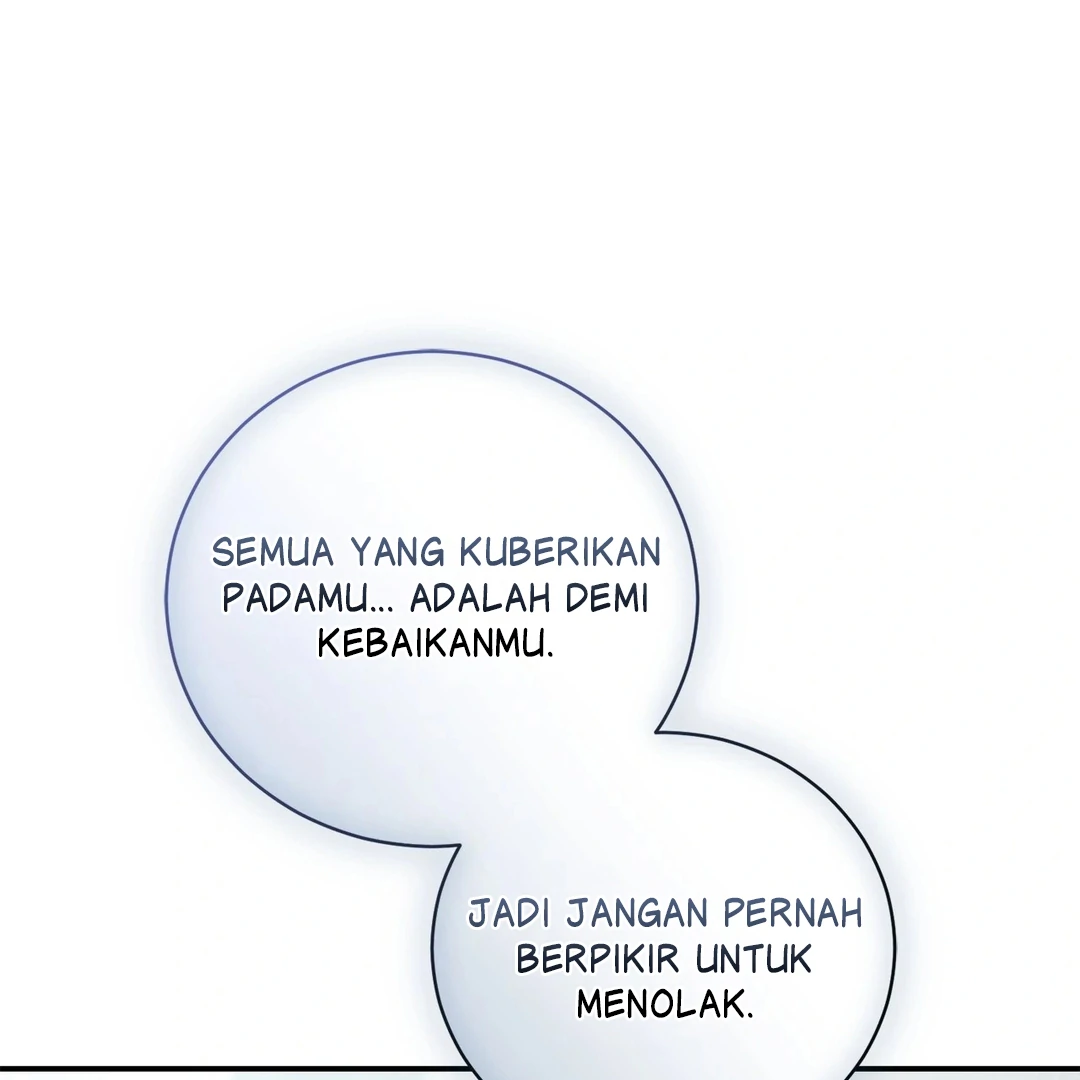 SEMUA YANG KUBERIKAN PADAMU... ADALAH DEMI KEBAIKANMU.

JADI JANGAN PERNAH BERPIKIR UNTUK MENOLAK.